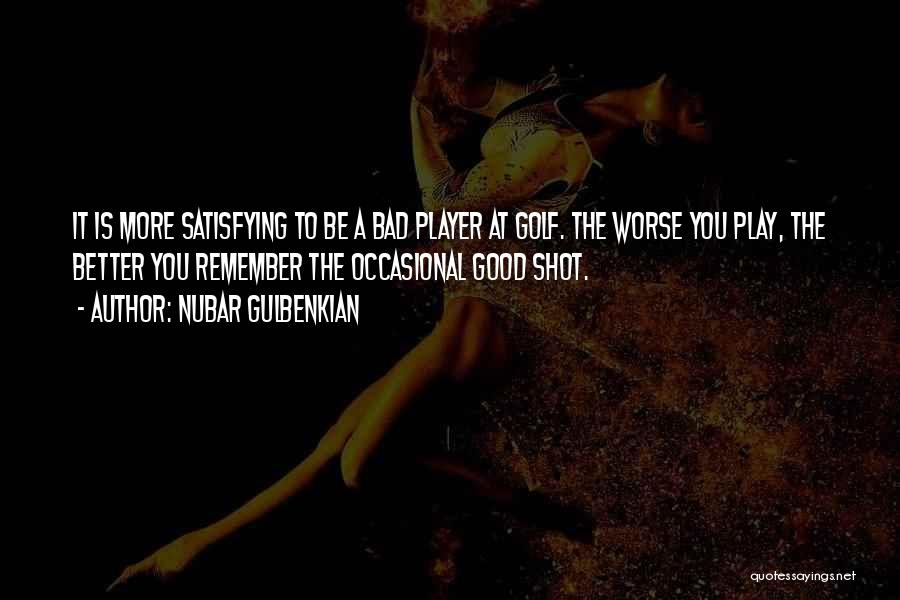 IT IS MORE SATISFYING TO BE A BAD PLAYER AT GOLF. THE WORSE YOU PLAY, THE BETTER YOU REMEMBER THE OCCASIONAL GOOD SHOT.

- AUTHOR: NUBAR GULBENKIAN

quotessayings.net